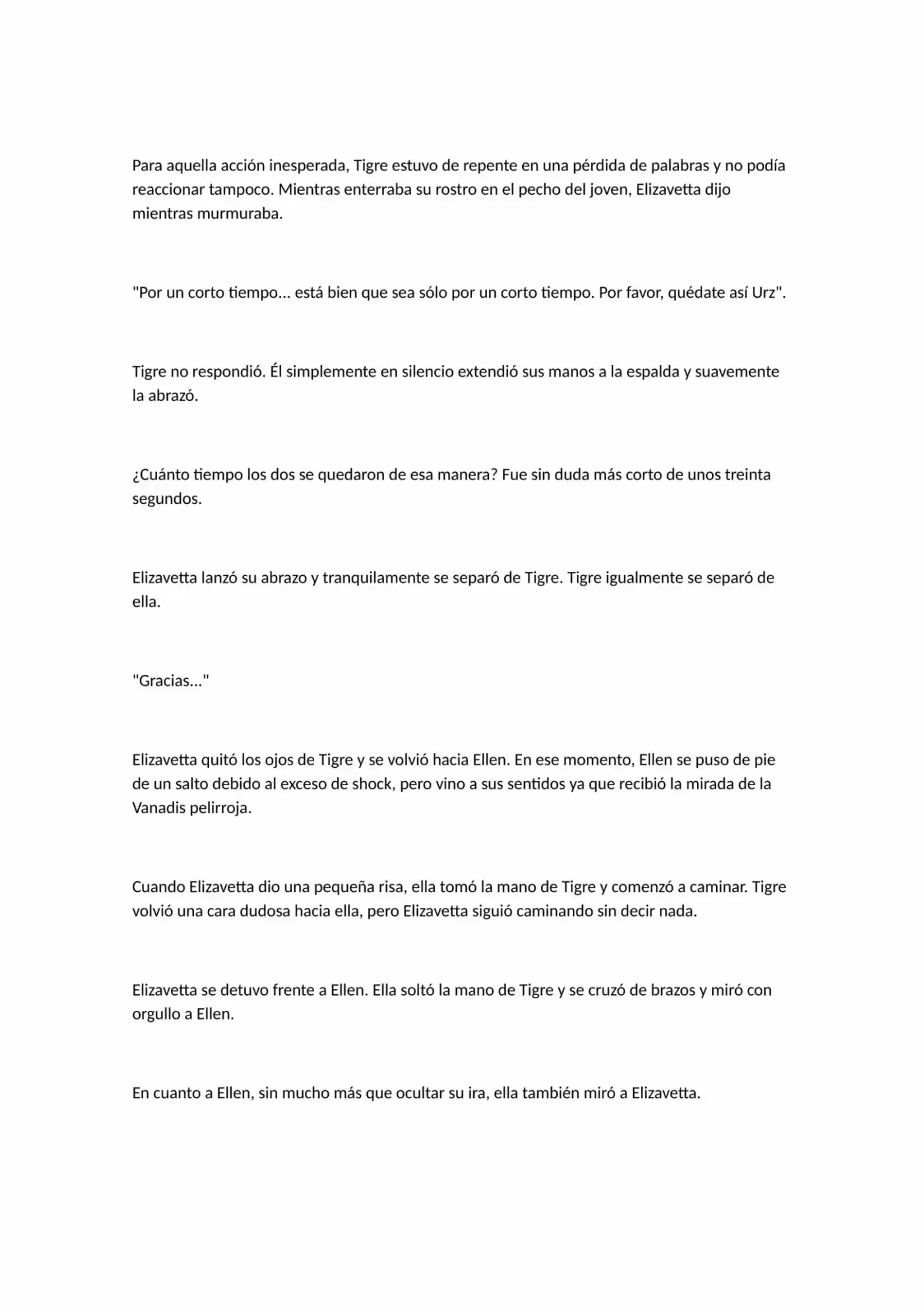 Para aquella acción inesperada, Tigre estuvo de repente en una pérdida de palabras y no podía reaccionar tampoco. Mientras enterraba su rostro en el pecho del joven, Elizavetta dijo mientras murmuraba.

"Por un corto tiempo... está bien que sea sólo por un corto tiempo. Por favor, quédate así Urz".

Tigre no respondió. Él simplemente en silencio extendió sus manos a la espalda y suavemente la abrazó.

¿Cuánto tiempo los dos se quedaron de esa manera? Fue sin duda más corto de unos treinta segundos.

Elizavetta lanzó su abrazo y tranquilamente se separó de Tigre. Tigre igualmente se separó de ella.

"Gracias..."

Elizavetta quitó los ojos de Tigre y se volvió hacia Ellen. En ese momento, Ellen se puso de pie de un salto debido al exceso de shock, pero vino a sus sentidos ya que recibió la mirada de la Vanadis pelirroja.

Cuando Elizavetta dio una pequeña risa, ella tomó la mano de Tigre y comenzó a caminar. Tigre volvió una cara dudosa hacia ella, pero Elizavetta siguió caminando sin decir nada.

Elizavetta se detuvo frente a Ellen. Ella soltó la mano de Tigre y se cruzó de brazos y miró con orgullo a Ellen.

En cuanto a Ellen, sin mucho más que ocultar su ira, ella también miró a Elizavetta.